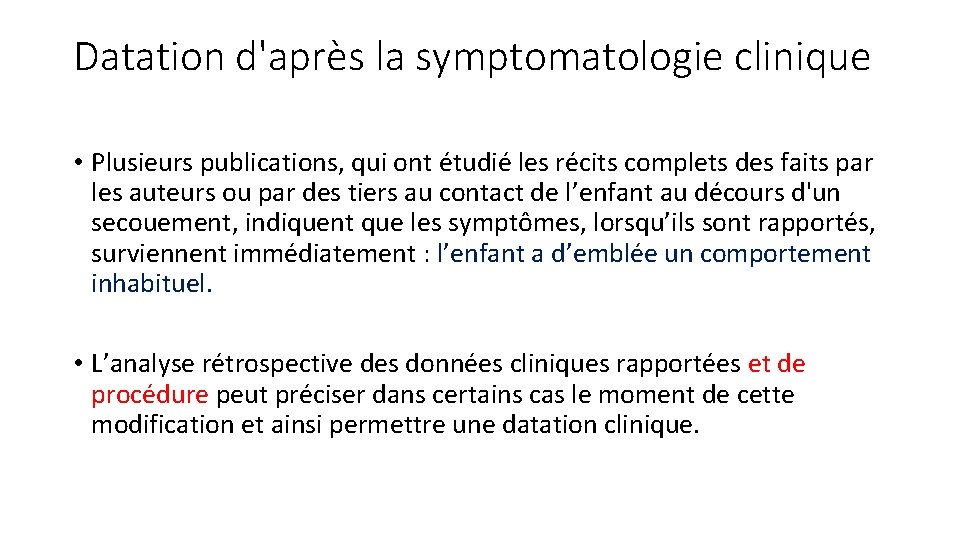 Datation d'après la symptomatologie clinique

• Plusieurs publications, qui ont étudié les récits complets des faits par les auteurs ou par des tiers au contact de l’enfant au décours d'un secouement, indiquent que les symptômes, lorsqu’ils sont rapportés, surviennent immédiatement : l’enfant a d’emblée un comportement inhabituel.

• L’analyse rétrospective des données cliniques rapportées et de procédure peut préciser dans certains cas le moment de cette modification et ainsi permettre une datation clinique.